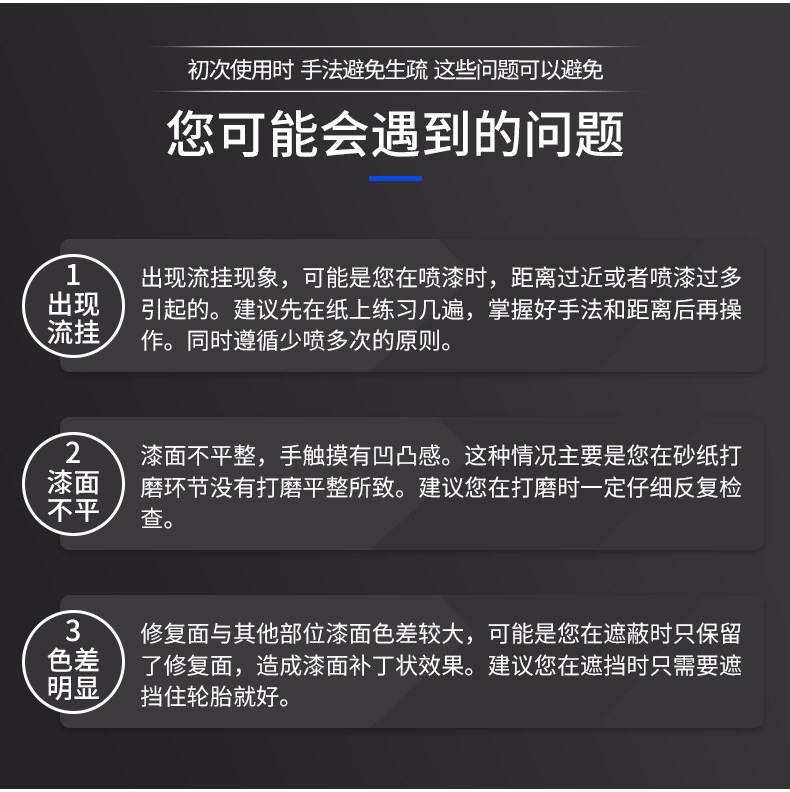 初次使用时 手法避免生疏 这些问题可以避免

您可能会遇到的问题

1
出现
流挂

出现流挂现象，可能是您在喷漆时，距离过近或者喷漆过多引起的。建议先在纸上练习几遍，掌握好手法和距离后再操作。同时遵循少喷多次的原则。

2
漆面
不平

漆面不平整，手触摸有凹凸感。这种情况主要是您在砂纸打磨环节没有打磨平整所致。建议您在打磨时一定仔细反复检查。

3
色差
明显

修复面与其他部位漆面色差较大，可能是您在遮蔽时只保留了修复面，造成漆面补丁状效果。建议您在遮挡时只需要遮挡住轮胎就好。